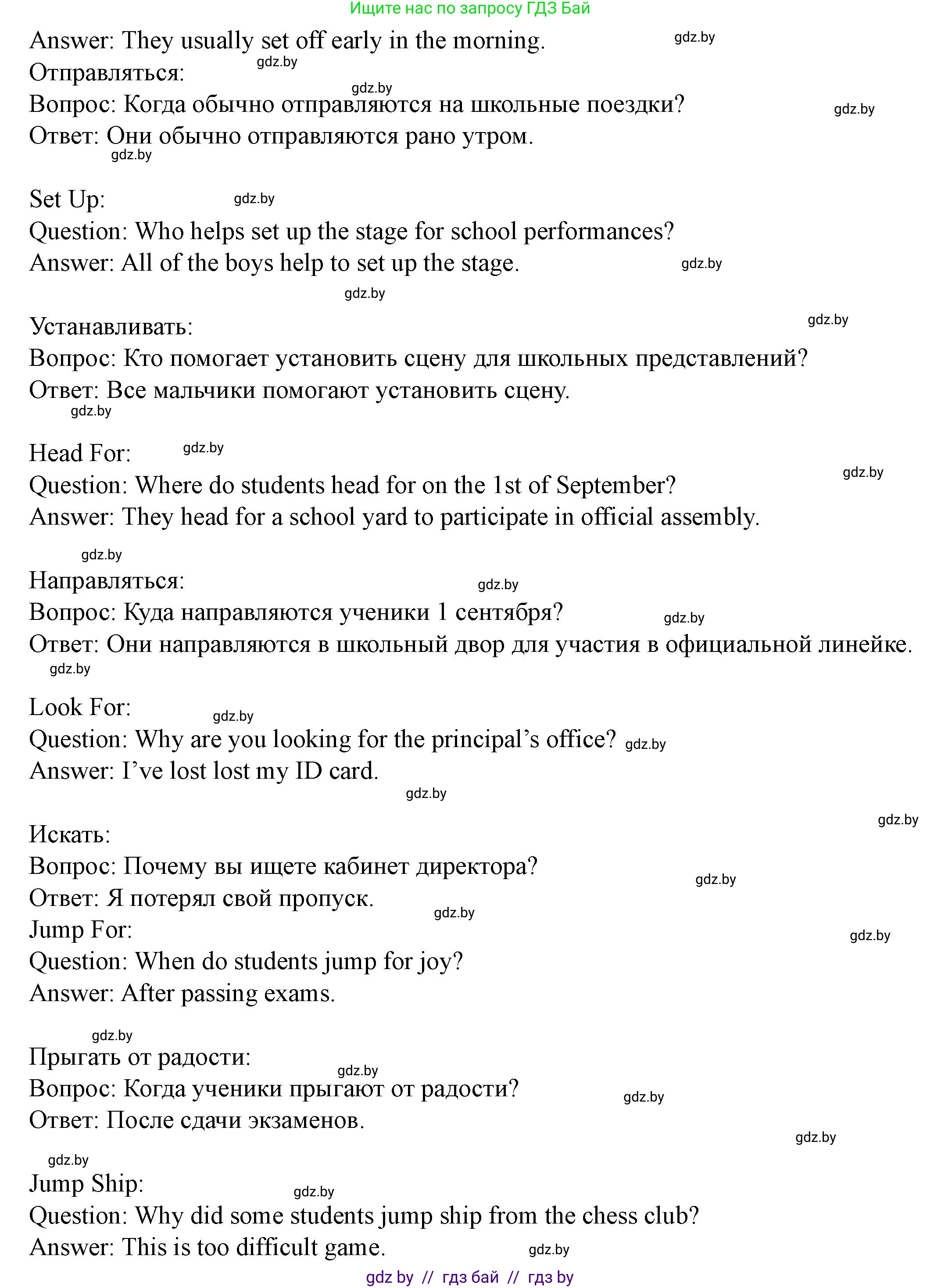 Ищите нас по запросу ГДЗ Бай

Answer: They usually set off early in the morning. gdz.by
Отправляться: gdz.by
gdz.by
Вопрос: Когда обычно отправляются на школьные поездки? gdz.by
Ответ: Они обычно отправляются рано утром.
gdz.by

Set Up: gdz.by
Question: Who helps set up the stage for school performances?
Answer: All of the boys help to set up the stage. gdz.by
gdz.by

Устанавливать: gdz.by
Вопрос: Кто помогает установить сцену для школьных представлений?
Ответ: Все мальчики помогают установить сцену.
gdz.by

Head For: gdz.by
Question: Where do students head for on the 1st of September? gdz.by
Answer: They head for a school yard to participate in official assembly.

gdz.by
Направляться: gdz.by
Вопрос: Куда направляются ученики 1 сентября? gdz.by
Ответ: Они направляются в школьный двор для участия в официальной линейке.
gdz.by

Look For: gdz.by
Question: Why are you looking for the principal's office? gdz.by
Answer: I've lost lost my ID card.
gdz.by

gdz.by
Искать:
Вопрос: Почему вы ищете кабинет директора? gdz.by
Ответ: Я потерял свой пропуск. gdz.by
Jump For: gdz.by
Question: When do students jump for joy?
Answer: After passing exams.

gdz.by
Прыгать от радости: gdz.by
Вопрос: Когда ученики прыгают от радости? gdz.by
Ответ: После сдачи экзаменов.
gdz.by
gdz.by
Jump Ship: gdz.by
Question: Why did some students jump ship from the chess club?
Answer: This is too difficult game. gdz.by

gdz by // гдз бай // гдз by